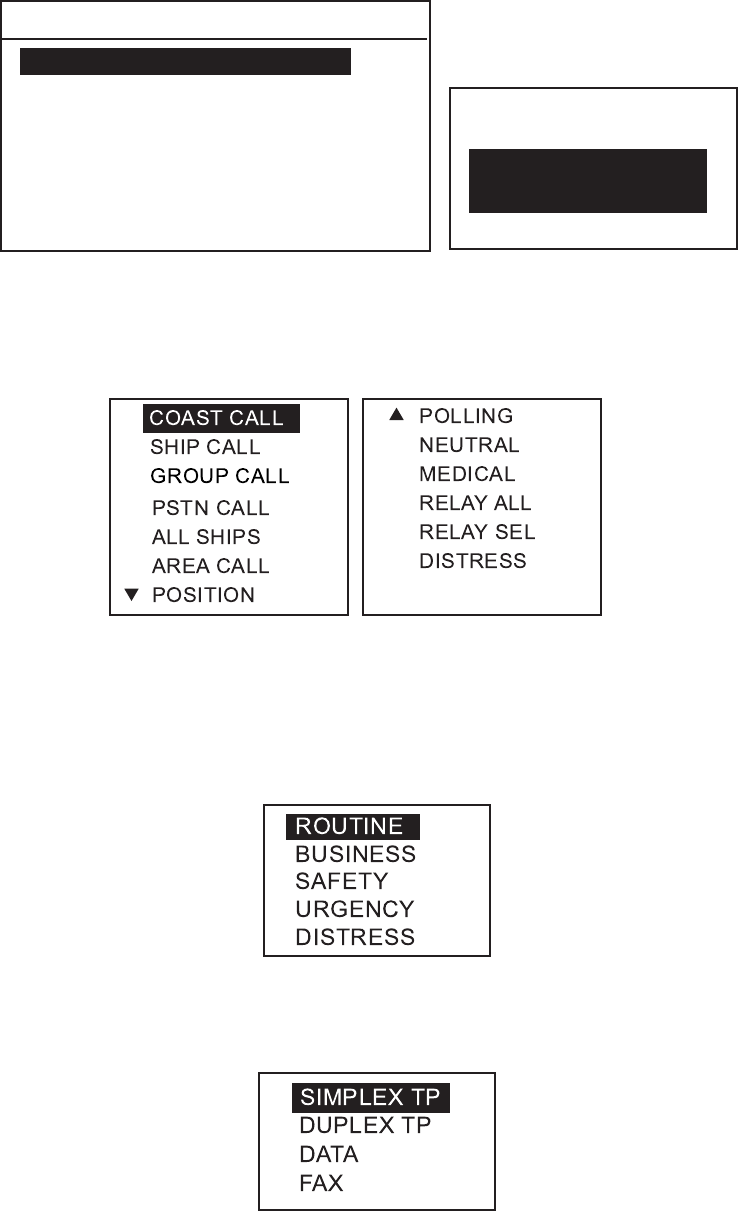 COAST CALL
SHIP CALL
GROUP CALL
PSTN CALL
ALL SHIPS
AREA CALL
▼ POSITION

▲ POLLING
NEUTRAL
MEDICAL
RELAY ALL
RELAY SEL
DISTRESS

ROUTINE
BUSINESS
SAFETY
URGENCY
DISTRESS

SIMPLEX TP
DUPLEX TP
DATA
FAX